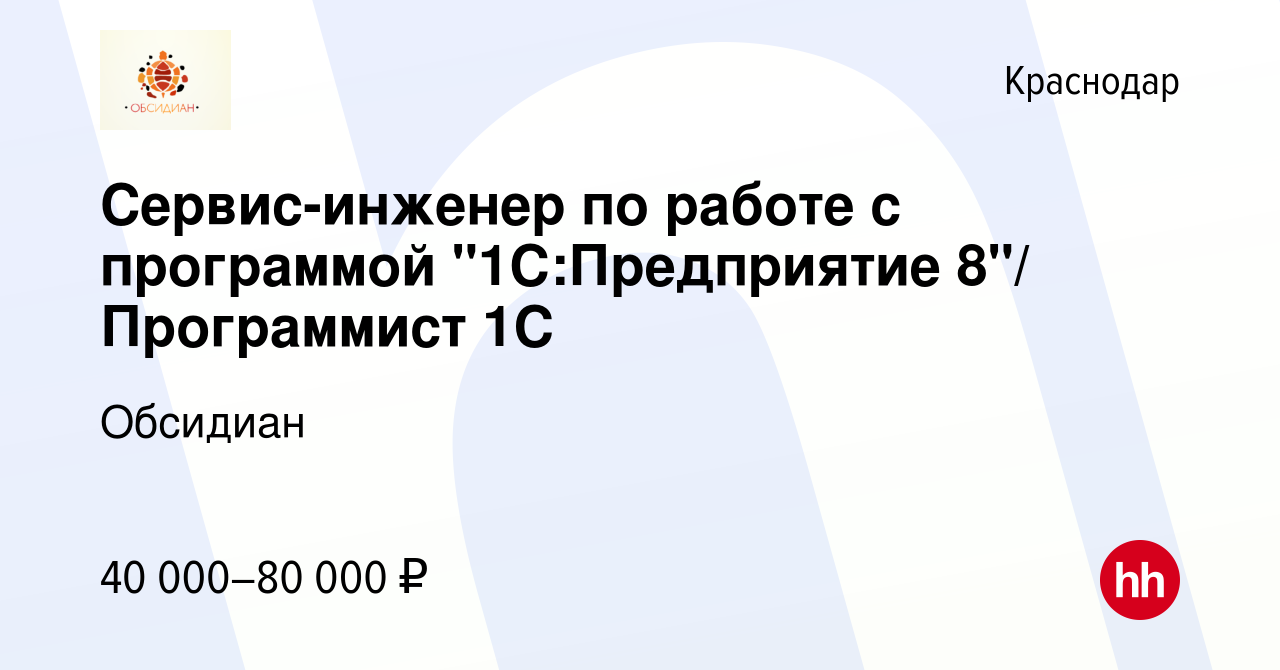 •ОБСИДИАН•

Краснодар

Сервис-инженер по работе с программой "1С:Предприятие 8"/ Программист 1С

Обсидиан

40 000–80 000 ₽

hh